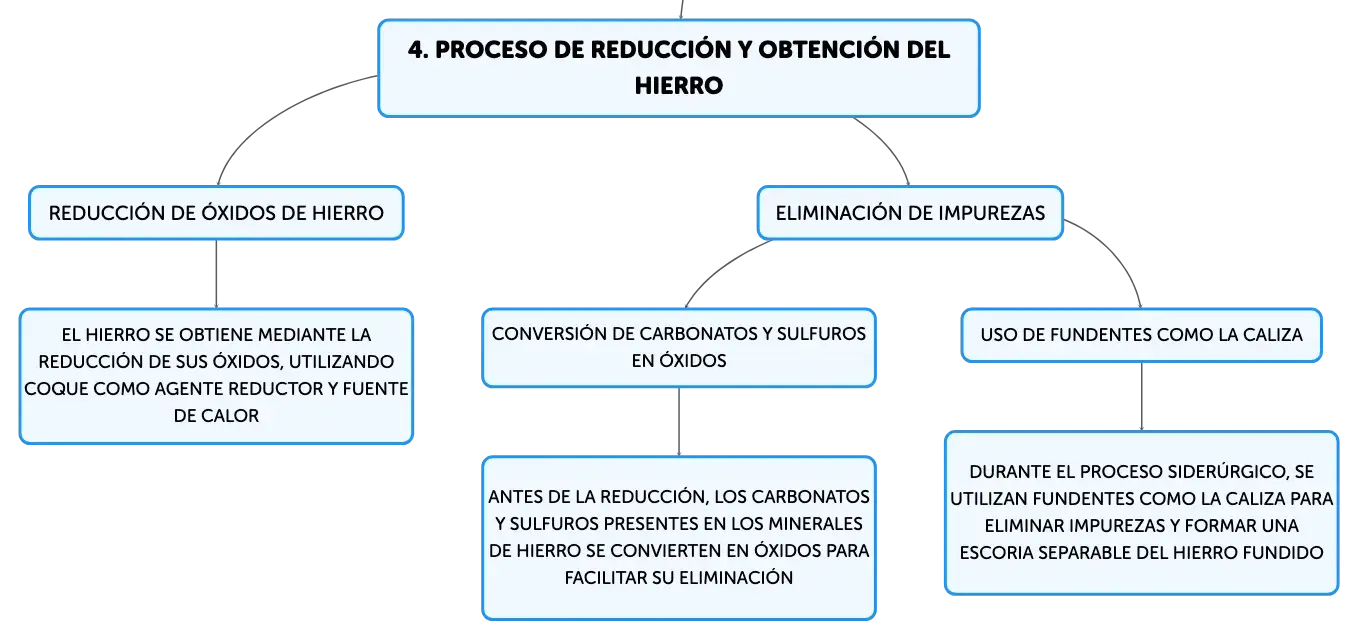 4. PROCESO DE REDUCCIÓN Y OBTENCIÓN DEL HIERRO

REDUCCIÓN DE ÓXIDOS DE HIERRO

EL HIERRO SE OBTIENE MEDIANTE LA REDUCCIÓN DE SUS ÓXIDOS, UTILIZANDO COQUE COMO AGENTE REDUCTOR Y FUENTE DE CALOR

ELIMINACIÓN DE IMPUREZAS

CONVERSIÓN DE CARBONATOS Y SULFUROS EN ÓXIDOS

ANTES DE LA REDUCCIÓN, LOS CARBONATOS Y SULFUROS PRESENTES EN LOS MINERALES DE HIERRO SE CONVIERTEN EN ÓXIDOS PARA FACILITAR SU ELIMINACIÓN

USO DE FUNDENTES COMO LA CALIZA

DURANTE EL PROCESO SIDERÚRGICO, SE UTILIZAN FUNDENTES COMO LA CALIZA PARA ELIMINAR IMPUREZAS Y FORMAR UNA ESCORIA SEPARABLE DEL HIERRO FUNDIDO